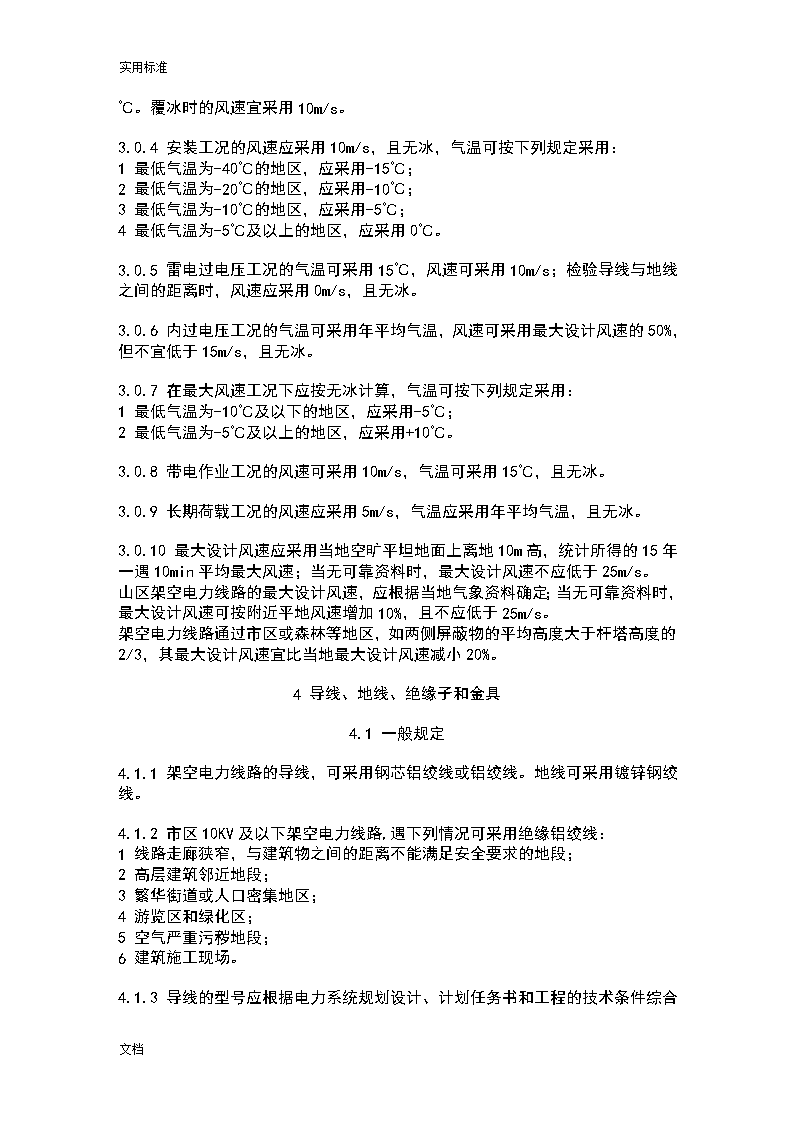 实用标准

℃。覆冰时的风速宜采用 10m/s。

3.0.4 安装工况的风速应采用 10m/s，且无冰，气温可按下列规定采用：
1 最低气温为-40℃的地区，应采用-15℃；
2 最低气温为-20℃的地区，应采用-10℃；
3 最低气温为-10℃的地区，应采用-5℃；
4 最低气温为-5℃及以上的地区，应采用 0℃。

3.0.5 雷电过电压工况的气温可采用 15℃，风速可采用 10m/s；检验导线与地线之间的距离时，风速应采用 0m/s，且无冰。

3.0.6 内过电压工况的气温可采用年平均气温，风速可采用最大设计风速的 50%，但不宜低于 15m/s，且无冰。

3.0.7 在最大风速工况下应按无冰计算，气温可按下列规定采用：
1 最低气温为-10℃及以下的地区，应采用-5℃；
2 最低气温为-5℃及以上的地区，应采用+10℃。

3.0.8 带电作业工况的风速可采用 10m/s，气温可采用 15℃，且无冰。

3.0.9 长期荷载工况的风速应采用 5m/s，气温应采用年平均气温，且无冰。

3.0.10 最大设计风速应采用当地空旷平坦地面上离地 10m 高，统计所得的 15 年一遇 10min 平均最大风速；当无可靠资料时，最大设计风速不应低于 25m/s。
山区架空电力线路的最大设计风速，应根据当地气象资料确定；当无可靠资料时，最大设计风速可按附近平地风速增加 10%，且不应低于 25m/s。
架空电力线路通过市区或森林等地区，如两侧屏蔽物的平均高度大于杆塔高度的 2/3，其最大设计风速宜比当地最大设计风速减小 20%。

4 导线、地线、绝缘子和金具

4.1 一般规定

4.1.1 架空电力线路的导线，可采用钢芯铝绞线或铝绞线。地线可采用镀锌钢绞线。

4.1.2 市区 10KV 及以下架空电力线路，遇下列情况可采用绝缘铝绞线：
1 线路走廊狭窄，与建筑物之间的距离不能满足安全要求的地段；
2 高层建筑邻近地段；
3 繁华街道或人口密集地区；
4 游览区和绿化区；
5 空气严重污秽地段；
6 建筑施工现场。

4.1.3 导线的型号应根据电力系统规划设计、计划任务书和工程的技术条件综合

文档